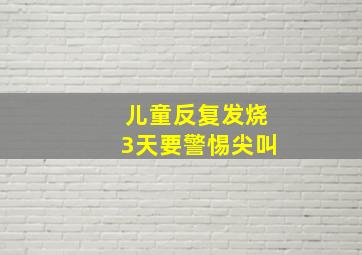 儿童反复发烧
3天要警惕尖叫